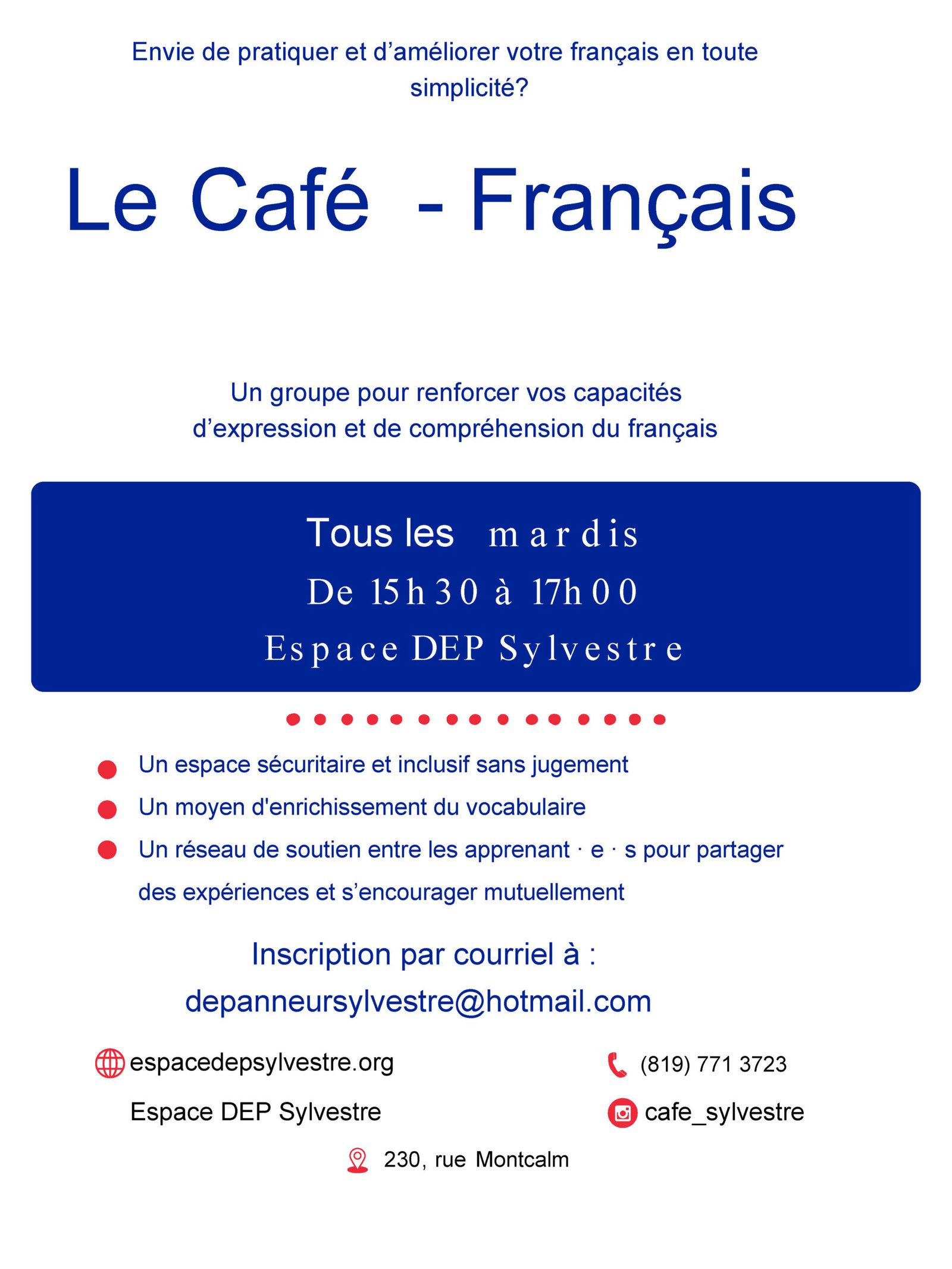 Envie de pratiquer et d’améliorer votre français en toute simplicité?

Le Café - Français

Un groupe pour renforcer vos capacités d’expression et de compréhension du français

Tous les mardis
De 15h30 à 17h00
Espace DEP Sylvestre

Un espace sécuritaire et inclusif sans jugement
Un moyen d'enrichissement du vocabulaire
Un réseau de soutien entre les apprenant · e · s pour partager des expériences et s’encourager mutuellement

Inscription par courriel à :
depanneursylvestre@hotmail.com

espacedepsylvestre.org
Espace DEP Sylvestre

(819) 771 3723
cafe_sylvestre

230, rue Montcalm